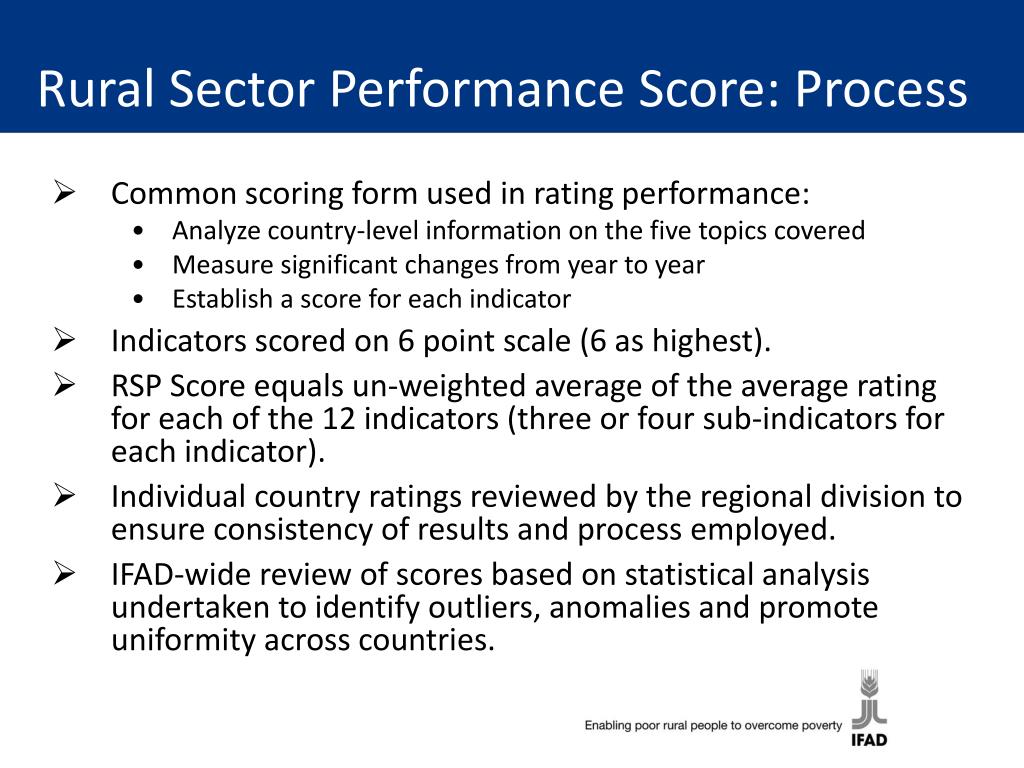 Rural Sector Performance Score: Process

➢ Common scoring form used in rating performance:
• Analyze country-level information on the five topics covered
• Measure significant changes from year to year
• Establish a score for each indicator

➢ Indicators scored on 6 point scale (6 as highest).

➢ RSP Score equals un-weighted average of the average rating for each of the 12 indicators (three or four sub-indicators for each indicator).

➢ Individual country ratings reviewed by the regional division to ensure consistency of results and process employed.

➢ IFAD-wide review of scores based on statistical analysis undertaken to identify outliers, anomalies and promote uniformity across countries.

Enabling poor rural people to overcome poverty

IFAD